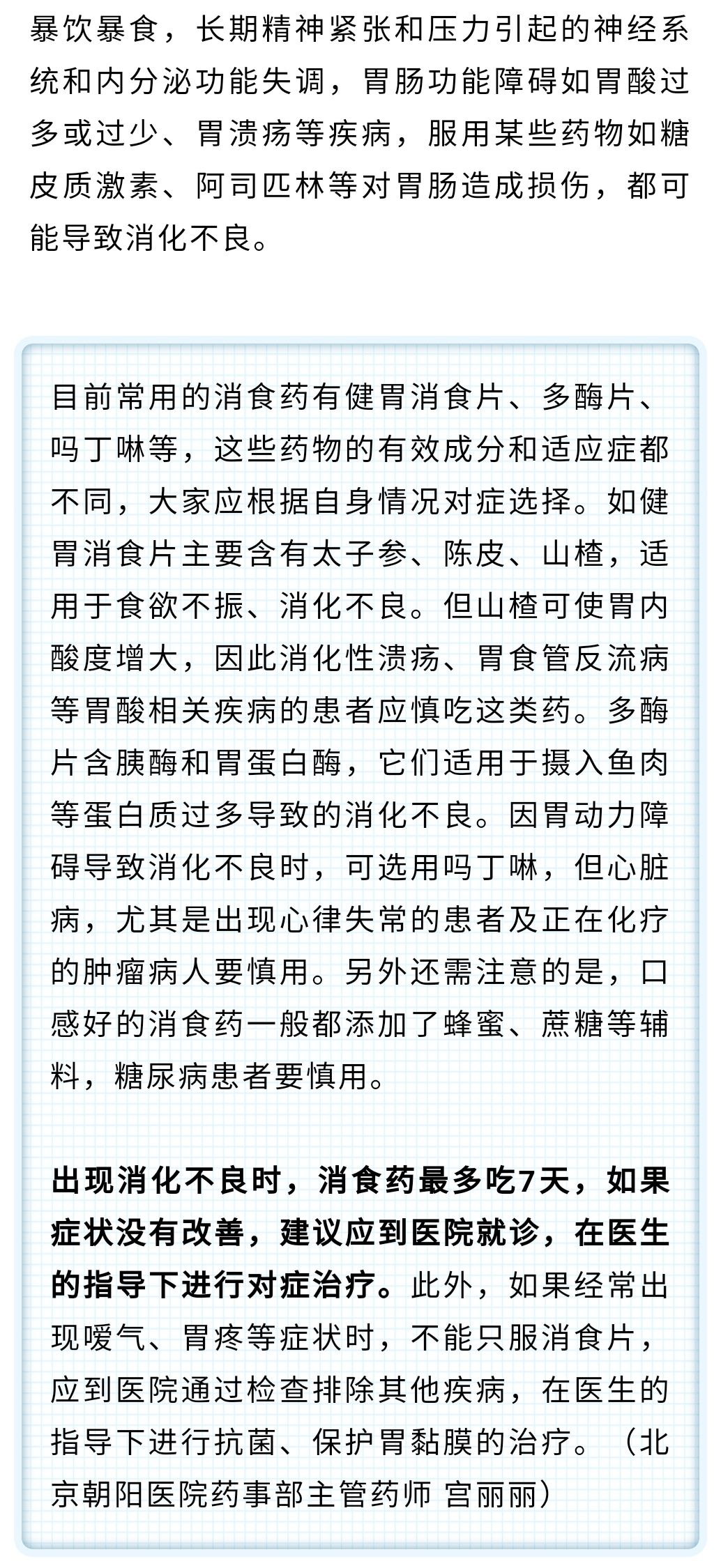 暴饮暴食，长期精神紧张和压力引起的神经系统和内分泌功能失调，胃肠功能障碍如胃酸过多或过少、胃溃疡等疾病，服用某些药物如糖皮质激素、阿司匹林等对胃肠造成损伤，都可能导致消化不良。

目前常用的消食药有健胃消食片、多酶片、吗丁啉等，这些药物的有效成分和适应症都不同，大家应根据自身情况对症选择。如健胃消食片主要含有太子参、陈皮、山楂，适用于食欲不振、消化不良。但山楂可使胃内酸度增大，因此消化性溃疡、胃食管反流病等胃酸相关疾病的患者应慎吃这类药。多酶片含胰酶和胃蛋白酶，它们适用于摄入鱼肉等蛋白质过多导致的消化不良。因胃动力障碍导致消化不良时，可选用吗丁啉，但心脏病，尤其是出现心律失常的患者及正在化疗的肿瘤病人要慎用。另外还需注意的是，口感好的消食药一般都添加了蜂蜜、蔗糖等辅料，糖尿病患者要慎用。

出现消化不良时，消食药最多吃7天，如果症状没有改善，建议应到医院就诊，在医生的指导下进行对症治疗。此外，如果经常出现嗳气、胃疼等症状时，不能只服消食片，应到医院通过检查排除其他疾病，在医生的指导下进行抗菌、保护胃黏膜的治疗。（北京朝阳医院药事部主管药师 宫丽丽）